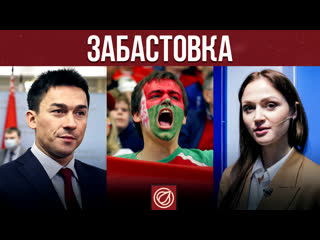 ЗАБАСТОВКА